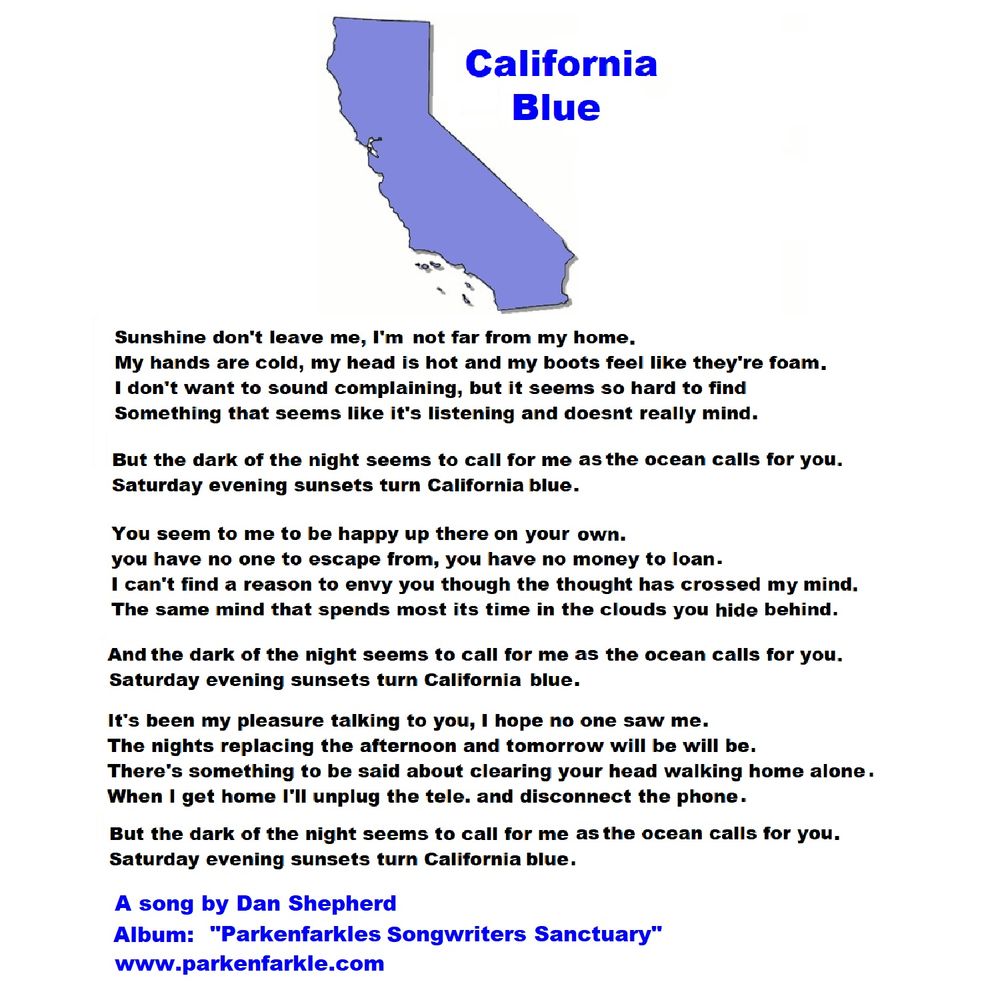 California Blue

Sunshine don't leave me, I'm not far from my home.
My hands are cold, my head is hot and my boots feel like they're foam.
I don't want to sound complaining, but it seems so hard to find
Something that seems like it's listening and doesnt really mind.

But the dark of the night seems to call for me as the ocean calls for you.
Saturday evening sunsets turn California blue.

You seem to me to be happy up there on your own.
you have no one to escape from, you have no money to loan.
I can't find a reason to envy you though the thought has crossed my mind.
The same mind that spends most its time in the clouds you hide behind.

And the dark of the night seems to call for me as the ocean calls for you.
Saturday evening sunsets turn California blue.

It's been my pleasure talking to you, I hope no one saw me.
The nights replacing the afternoon and tomorrow will be will be.
There's something to be said about clearing your head walking home alone.
When I get home I'll unplug the tele. and disconnect the phone.

But the dark of the night seems to call for me as the ocean calls for you.
Saturday evening sunsets turn California blue.

A song by Dan Shepherd
Album: "Parkenfarkles Songwriters Sanctuary"
www.parkenfarkle.com